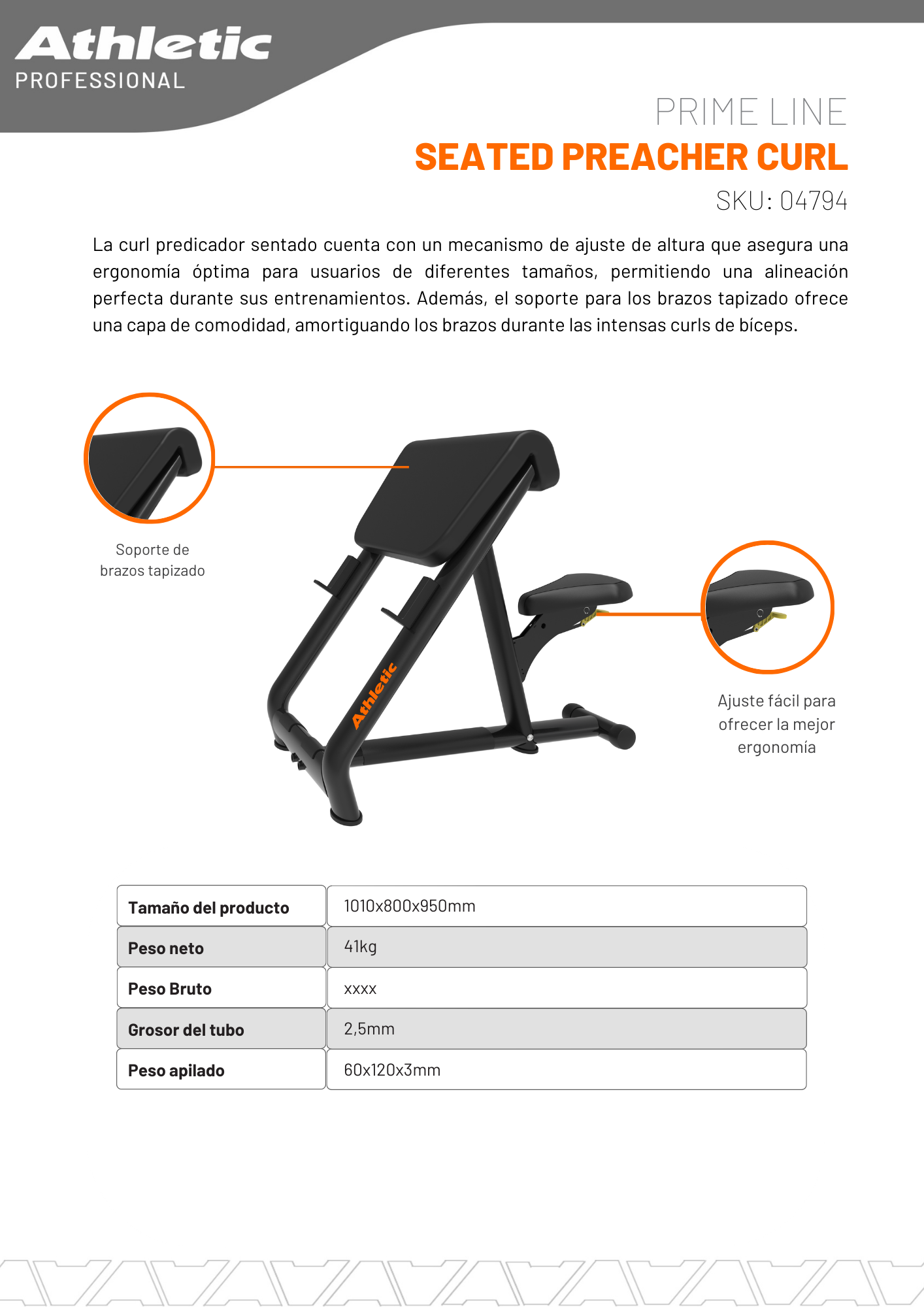 Athletic
PROFESSIONAL

PRIME LINE
SEATED PREACHER CURL
SKU: 04794

La curl predicador sentado cuenta con un mecanismo de ajuste de altura que asegura una ergonomía óptima para usuarios de diferentes tamaños, permitiendo una alineación perfecta durante sus entrenamientos. Además, el soporte para los brazos tapizado ofrece una capa de comodidad, amortiguando los brazos durante las intensas curls de bíceps.

Soporte de brazos tapizado

Athletic

Ajuste fácil para ofrecer la mejor ergonomía

| Tamaño del producto | 1010x800x950mm |
|---|---|
| Peso neto | 41kg |
| Peso Bruto | xxxx |
| Grosor del tubo | 2,5mm |
| Peso apilado | 60x120x3mm |